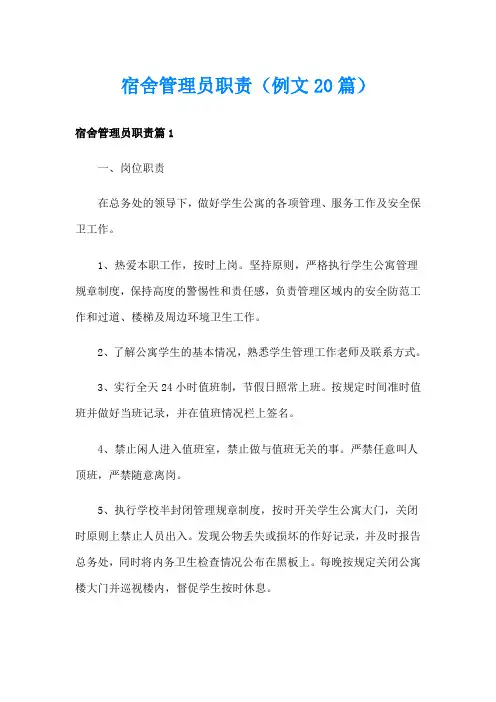 宿舍管理员职责（例文20篇）

宿舍管理员职责篇1

一、岗位职责

在总务处的领导下，做好学生公寓的各项管理、服务工作及安全保卫工作。

1、热爱本职工作，按时上岗。坚持原则，严格执行学生公寓管理规章制度，保持高度的警惕性和责任感，负责管理区域内的安全防范工作和过道、楼梯及周边环境卫生工作。

2、了解公寓学生的基本情况，熟悉学生管理工作老师及联系方式。

3、实行全天24小时值班制，节假日照常上班。按规定时间准时值班并做好当班记录，并在值班情况栏上签名。

4、禁止闲人进入值班室，禁止做与值班无关的事。严禁任意叫人顶班，严禁随意离岗。

5、执行学校半封闭管理规章制度，按时开关学生公寓大门，关闭时原则上禁止人员出入。发现公物丢失或损坏的作好记录，并及时报告总务处，同时将内务卫生检查情况公布在黑板上。每晚按规定关闭公寓楼大门并巡视楼内，督促学生按时休息。